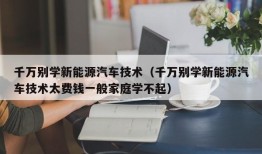 千万别学新能源汽车技术（千万别学新能源汽车技术太费钱一般家庭学不起）